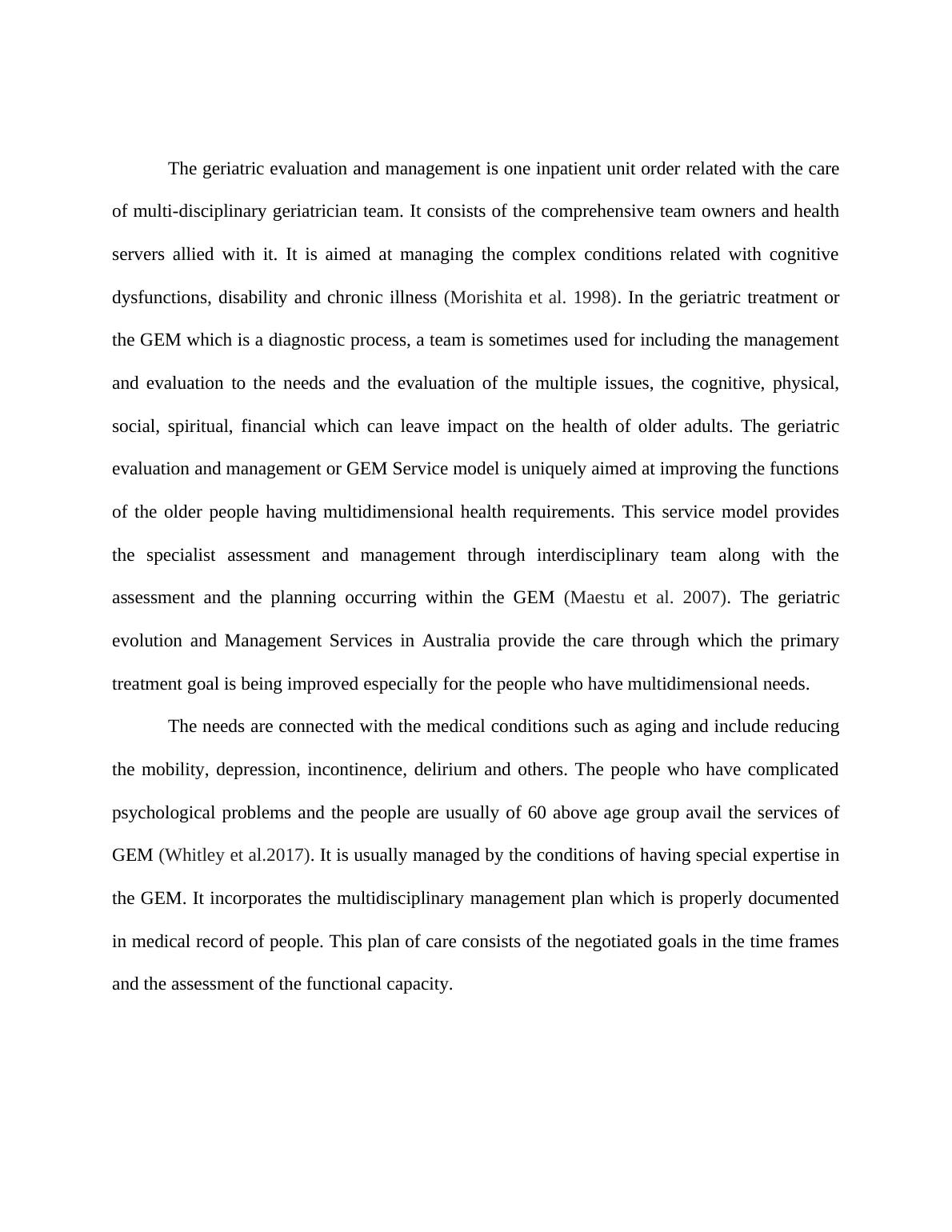 The geriatric evaluation and management is one inpatient unit order related with the care of multi-disciplinary geriatrician team. It consists of the comprehensive team owners and health servers allied with it. It is aimed at managing the complex conditions related with cognitive dysfunctions, disability and chronic illness (Morishita et al. 1998). In the geriatric treatment or the GEM which is a diagnostic process, a team is sometimes used for including the management and evaluation to the needs and the evaluation of the multiple issues, the cognitive, physical, social, spiritual, financial which can leave impact on the health of older adults. The geriatric evaluation and management or GEM Service model is uniquely aimed at improving the functions of the older people having multidimensional health requirements. This service model provides the specialist assessment and management through interdisciplinary team along with the assessment and the planning occurring within the GEM (Maestu et al. 2007). The geriatric evolution and Management Services in Australia provide the care through which the primary treatment goal is being improved especially for the people who have multidimensional needs.

The needs are connected with the medical conditions such as aging and include reducing the mobility, depression, incontinence, delirium and others. The people who have complicated psychological problems and the people are usually of 60 above age group avail the services of GEM (Whitley et al.2017). It is usually managed by the conditions of having special expertise in the GEM. It incorporates the multidisciplinary management plan which is properly documented in medical record of people. This plan of care consists of the negotiated goals in the time frames and the assessment of the functional capacity.